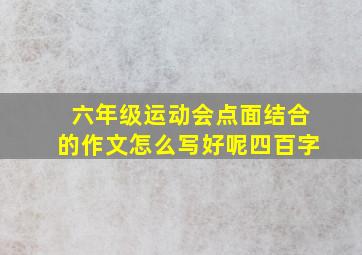 六年级运动会点面结合的作文怎么写好呢四百字